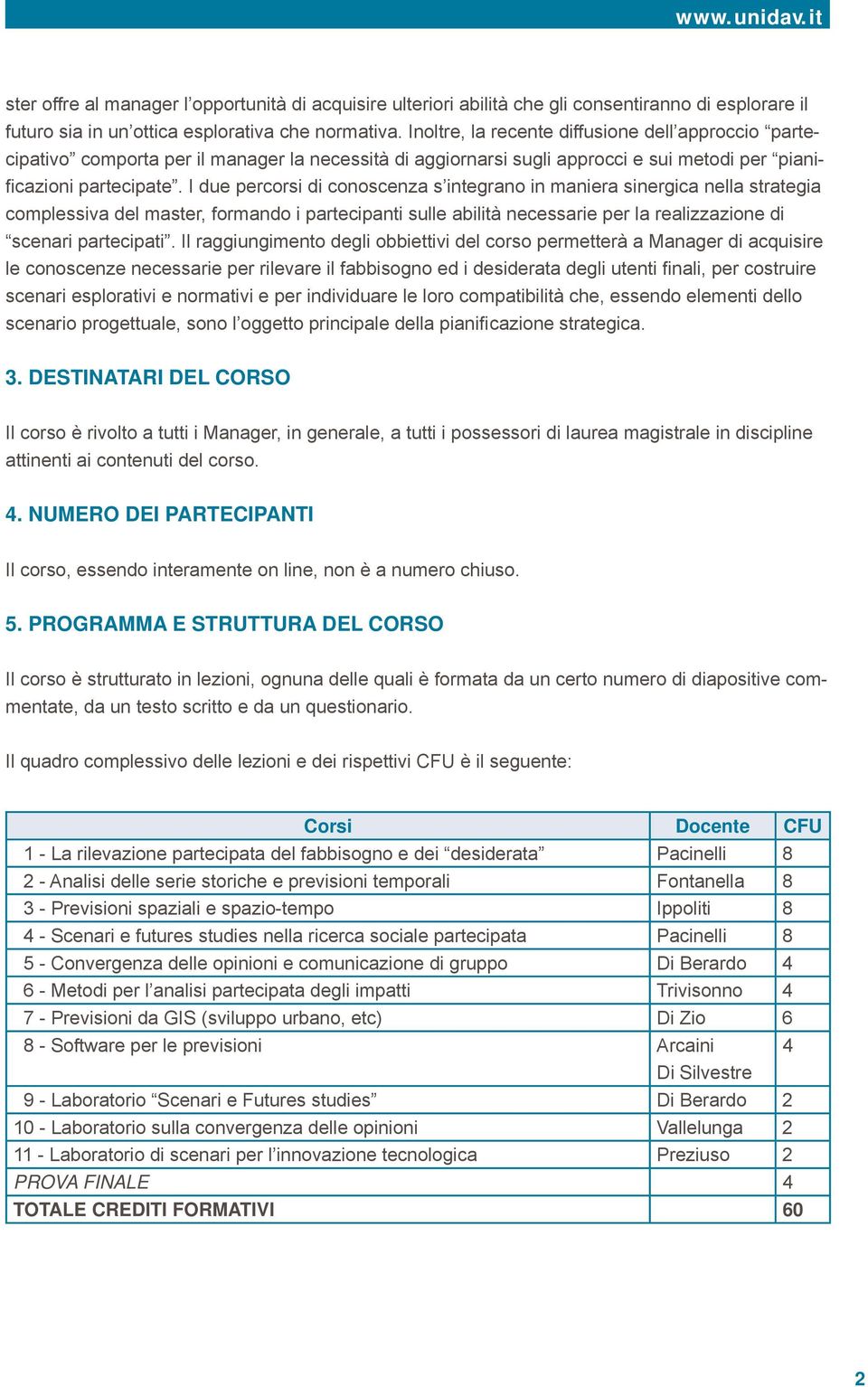 www.unidav.it

ster offre al manager l’opportunità di acquisire ulteriori abilità che gli consentiranno di esplorare il futuro sia in un’ottica esplorativa che normativa. Inoltre, la recente diffusione dell’approccio “partecipativo” comporta per il manager la necessità di aggiornarsi sugli approcci e sui metodi per “pianificazioni partecipate”. I due percorsi di conoscenza s’integrano in maniera sinergica nella strategia complessiva del master, formando i partecipanti sulle abilità necessarie per la realizzazione di “scenari partecipati”. Il raggiungimento degli obbiettivi del corso permetterà a Manager di acquisire le conoscenze necessarie per rilevare il fabbisogno ed i desiderata degli utenti finali, per costruire scenari esplorativi e normativi e per individuare le loro compatibilità che, essendo elementi dello scenario progettuale, sono l’oggetto principale della pianificazione strategica.

3. DESTINATARI DEL CORSO

Il corso è rivolto a tutti i Manager, in generale, a tutti i possessori di laurea magistrale in discipline attinenti ai contenuti del corso.

4. NUMERO DEI PARTECIPANTI

Il corso, essendo interamente on line, non è a numero chiuso.

5. PROGRAMMA E STRUTTURA DEL CORSO

Il corso è strutturato in lezioni, ognuna delle quali è formata da un certo numero di diapositive commentate, da un testo scritto e da un questionario.

Il quadro complessivo delle lezioni e dei rispettivi CFU è il seguente:

| Corsi | Docente | CFU |
|---|---|---|
| 1 - La rilevazione partecipata del fabbisogno e dei “desiderata” | Pacinelli | 8 |
| 2 - Analisi delle serie storiche e previsioni temporali | Fontanella | 8 |
| 3 - Previsioni spaziali e spazio-tempo | Ippoliti | 8 |
| 4 - Scenari e futures studies nella ricerca sociale partecipata | Pacinelli | 8 |
| 5 - Convergenza delle opinioni e comunicazione di gruppo | Di Berardo | 4 |
| 6 - Metodi per l’analisi partecipata degli impatti | Trivisonno | 4 |
| 7 - Previsioni da GIS (sviluppo urbano, etc) | Di Zio | 6 |
| 8 - Software per le previsioni | Arcaini Di Silvestre | 4 |
| 9 - Laboratorio “Scenari e Futures studies” | Di Berardo | 2 |
| 10 - Laboratorio sulla convergenza delle opinioni | Vallelunga | 2 |
| 11 - Laboratorio di scenari per l’innovazione tecnologica | Preziuso | 2 |
| PROVA FINALE | | 4 |
| TOTALE CREDITI FORMATIVI | | 60 |

2